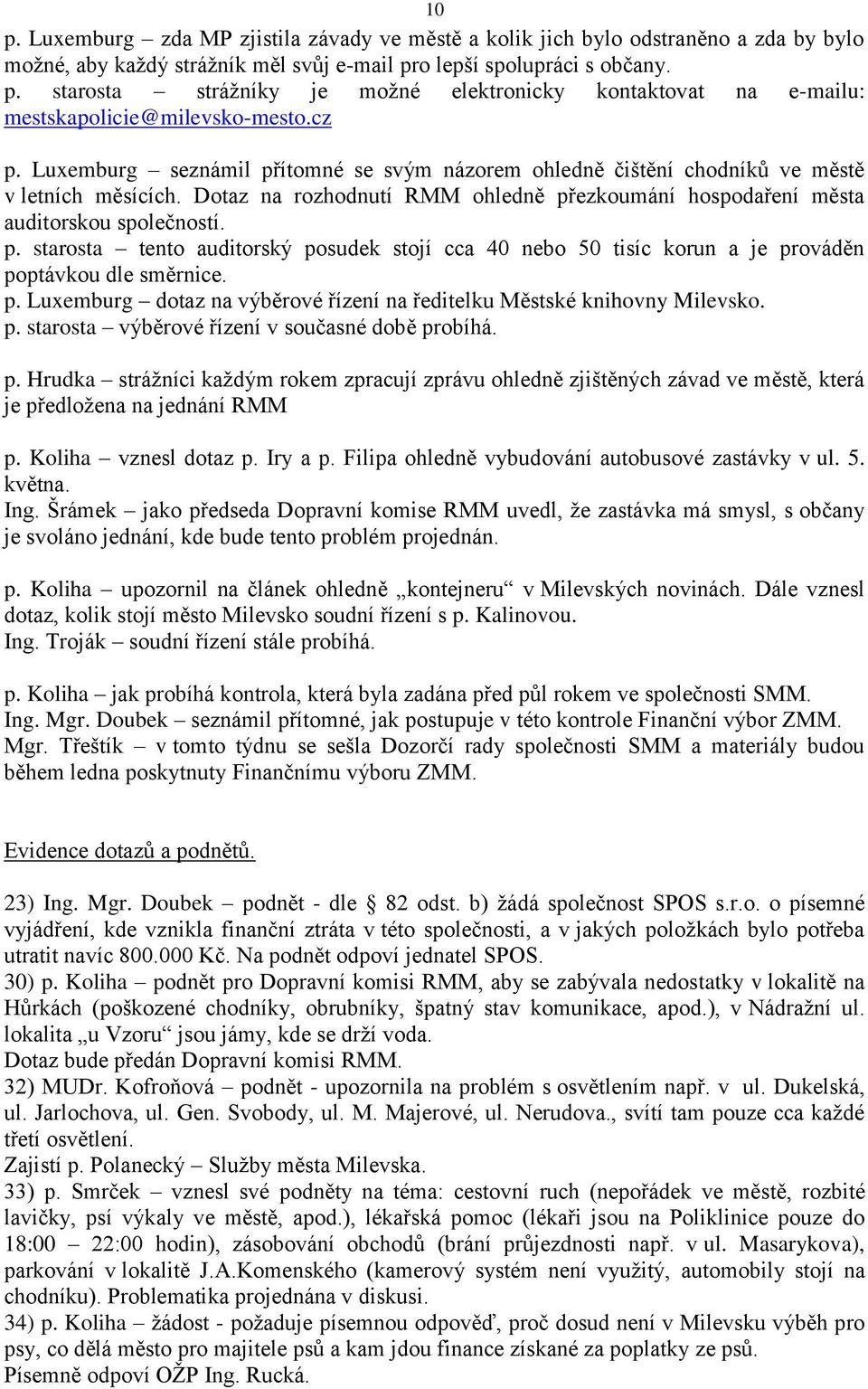 10

p. Luxemburg – zda MP zjistila závady ve městě a kolik jich bylo odstraněno a zda by bylo možné, aby každý strážník měl svůj e-mail pro lepší spolupráci s občany.
p. starosta – strážníky je možné elektronicky kontaktovat na e-mailu: mestskapolicie@milevsko-mesto.cz

p. Luxemburg – seznámil přítomné se svým názorem ohledně čištění chodníků ve městě v letních měsících. Dotaz na rozhodnutí RMM ohledně přezkoumání hospodaření města auditorskou společností.
p. starosta – tento auditorský posudek stojí cca 40 nebo 50 tisíc korun a je prováděn poptávkou dle směrnice.
p. Luxemburg – dotaz na výběrové řízení na ředitelku Městské knihovny Milevsko.
p. starosta – výběrové řízení v současné době probíhá.

p. Hrudka – strážníci každým rokem zpracují zprávu ohledně zjištěných závad ve městě, která je předložena na jednání RMM

p. Koliha – vznesl dotaz p. Iry a p. Filipa ohledně vybudování autobusové zastávky v ul. 5. května.
Ing. Šrámek – jako předseda Dopravní komise RMM uvedl, že zastávka má smysl, s občany je svoláno jednání, kde bude tento problém projednán.

p. Koliha – upozornil na článek ohledně „kontejneru“ v Milevských novinách. Dále vznesl dotaz, kolik stojí město Milevsko soudní řízení s p. Kalinovou.
Ing. Troják – soudní řízení stále probíhá.

p. Koliha – jak probíhá kontrola, která byla zadána před půl rokem ve společnosti SMM.
Ing. Mgr. Doubek – seznámil přítomné, jak postupuje v této kontrole Finanční výbor ZMM.
Mgr. Třeštík – v tomto týdnu se sešla Dozorčí rady společnosti SMM a materiály budou během ledna poskytnuty Finančnímu výboru ZMM.

Evidence dotazů a podnětů.

23) Ing. Mgr. Doubek – podnět - dle § 82 odst. b) žádá společnost SPOS s.r.o. o písemné vyjádření, kde vznikla finanční ztráta v této společnosti, a v jakých položkách bylo potřeba utratit navíc 800.000 Kč. Na podnět odpoví jednatel SPOS.
30) p. Koliha – podnět pro Dopravní komisi RMM, aby se zabývala nedostatky v lokalitě na Hůrkách (poškozené chodníky, obrubníky, špatný stav komunikace, apod.), v Nádražní ul. lokalita „u Vzoru“ jsou jámy, kde se drží voda.
Dotaz bude předán Dopravní komisi RMM.
32) MUDr. Kofroňová – podnět - upozornila na problém s osvětlením např. v ul. Dukelská, ul. Jarlochova, ul. Gen. Svobody, ul. M. Majerové, ul. Nerudova., svítí tam pouze cca každé třetí osvětlení.
Zajistí p. Polanecký – Služby města Milevska.
33) p. Smrček – vznesl své podněty na téma: cestovní ruch (nepořádek ve městě, rozbité lavičky, psí výkaly ve městě, apod.), lékařská pomoc (lékaři jsou na Poliklinice pouze do 18:00 – 22:00 hodin), zásobování obchodů (brání průjezdnosti např. v ul. Masarykova), parkování v lokalitě J.A.Komenského (kamerový systém není využitý, automobily stojí na chodníku). Problematika projednána v diskusi.
34) p. Koliha – žádost - požaduje písemnou odpověď, proč dosud není v Milevsku výběh pro psy, co dělá město pro majitele psů a kam jdou finance získané za poplatky ze psů.
Písemně odpoví OŽP Ing. Rucká.